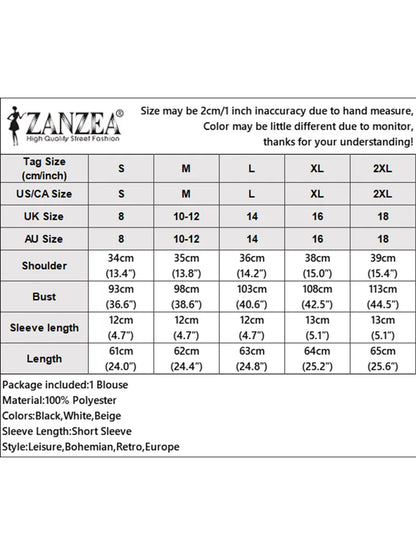 ZANZEA®
High Quality Street Fashion

Size may be 2cm/1 inch inaccuracy due to hand measure,
Color may be little different due to monitor,
thanks for your understanding!

| Tag Size (cm/inch) | S | M | L | XL | 2XL |
|---|---|---|---|---|---|
| US/CA Size | S | M | L | XL | 2XL |
| UK Size | 8 | 10-12 | 14 | 16 | 18 |
| AU Size | 8 | 10-12 | 14 | 16 | 18 |
| Shoulder | 34cm (13.4") | 35cm (13.8") | 36cm (14.2") | 38cm (15.0") | 39cm (15.4") |
| Bust | 93cm (36.6") | 98cm (38.6") | 103cm (40.6") | 108cm (42.5") | 113cm (44.5") |
| Sleeve length | 12cm (4.7") | 12cm (4.7") | 12cm (4.7") | 13cm (5.1") | 13cm (5.1") |
| Length | 61cm (24.0") | 62cm (24.4") | 63cm (24.8") | 64cm (25.2") | 65cm (25.6") |

Package included:1 Blouse
Material:100% Polyester
Colors:Black,White,Beige
Sleeve Length:Short Sleeve
Style:Leisure,Bohemian,Retro,Europe